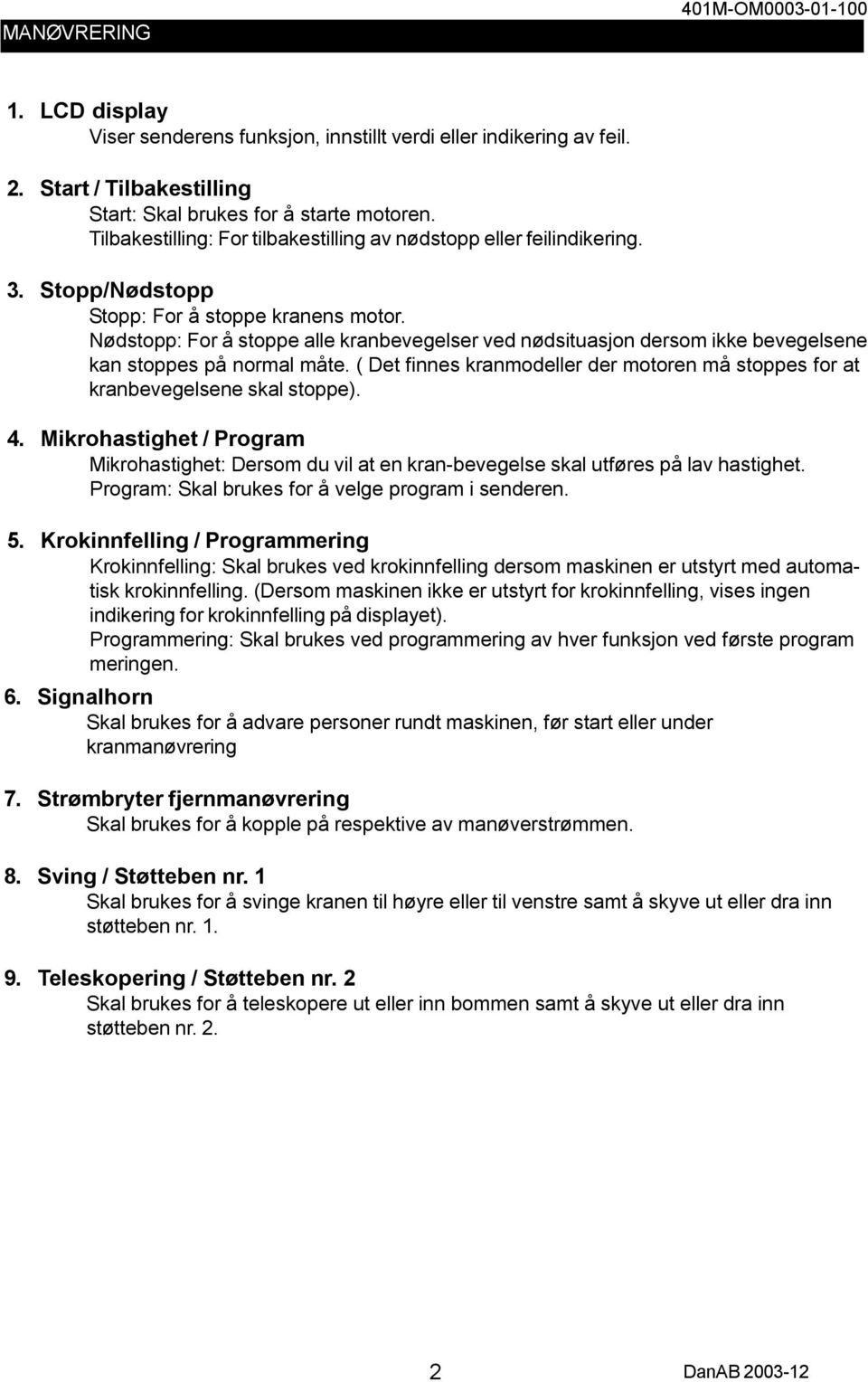 401M-OM0003-01-100

MANØVRERING

1. LCD display
Viser senderens funksjon, innstillt verdi eller indikering av feil.

2. Start / Tilbakestilling
Start: Skal brukes for å starte motoren.
Tilbakestilling: For tilbakestilling av nødstopp eller feilindikering.

3. Stopp/Nødstopp
Stopp: For å stoppe kranens motor.
Nødstopp: For å stoppe alle kranbevegelser ved nødsituasjon dersom ikke bevegelsene kan stoppes på normal måte. ( Det finnes kranmodeller der motoren må stoppes for at kranbevegelsene skal stoppe).

4. Mikrohastighet / Program
Mikrohastighet: Dersom du vil at en kran-bevegelse skal utføres på lav hastighet.
Program: Skal brukes for å velge program i senderen.

5. Krokinnfelling / Programmering
Krokinnfelling: Skal brukes ved krokinnfelling dersom maskinen er utstyrt med automatisk krokinnfelling. (Dersom maskinen ikke er utstyrt for krokinnfelling, vises ingen indikering for krokinnfelling på displayet).
Programmering: Skal brukes ved programmering av hver funksjon ved første program meringen.

6. Signalhorn
Skal brukes for å advare personer rundt maskinen, før start eller under kranmanøvrering

7. Strømbryter fjernmanøvrering
Skal brukes for å kopple på respektive av manøverstrømmen.

8. Sving / Støtteben nr. 1
Skal brukes for å svinge kranen til høyre eller til venstre samt å skyve ut eller dra inn støtteben nr. 1.

9. Teleskopering / Støtteben nr. 2
Skal brukes for å teleskopere ut eller inn bommen samt å skyve ut eller dra inn støtteben nr. 2.

2

DanAB 2003-12